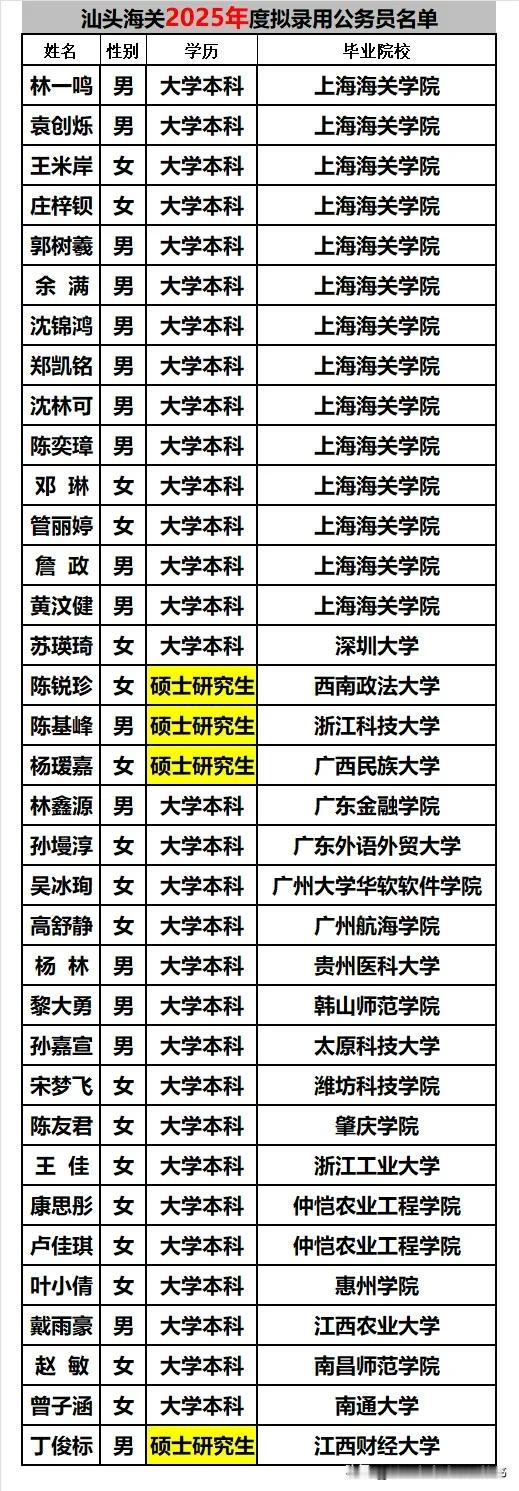 汕头海关2025年度拟录用公务员名单

| 姓名 | 性别 | 学历 | 毕业院校 |
|---|---|---|---|
| 林一鸣 | 男 | 大学本科 | 上海海关学院 |
| 袁创烁 | 男 | 大学本科 | 上海海关学院 |
| 王米岸 | 女 | 大学本科 | 上海海关学院 |
| 庄梓钡 | 女 | 大学本科 | 上海海关学院 |
| 郭树羲 | 男 | 大学本科 | 上海海关学院 |
| 余 满 | 男 | 大学本科 | 上海海关学院 |
| 沈锦鸿 | 男 | 大学本科 | 上海海关学院 |
| 郑凯铭 | 男 | 大学本科 | 上海海关学院 |
| 沈林可 | 男 | 大学本科 | 上海海关学院 |
| 陈奕璋 | 男 | 大学本科 | 上海海关学院 |
| 邓 琳 | 女 | 大学本科 | 上海海关学院 |
| 管丽婷 | 女 | 大学本科 | 上海海关学院 |
| 詹 政 | 男 | 大学本科 | 上海海关学院 |
| 黄汶健 | 男 | 大学本科 | 上海海关学院 |
| 苏瑛琦 | 女 | 大学本科 | 深圳大学 |
| 陈锐珍 | 女 | 硕士研究生 | 西南政法大学 |
| 陈基峰 | 男 | 硕士研究生 | 浙江科技大学 |
| 杨瑗嘉 | 女 | 硕士研究生 | 广西民族大学 |
| 林鑫源 | 男 | 大学本科 | 广东金融学院 |
| 孙熳淳 | 女 | 大学本科 | 广东外语外贸大学 |
| 吴冰珣 | 女 | 大学本科 | 广州大学华软软件学院 |
| 高舒静 | 女 | 大学本科 | 广州航海学院 |
| 杨 林 | 男 | 大学本科 | 贵州医科大学 |
| 黎大勇 | 男 | 大学本科 | 韩山师范学院 |
| 孙嘉宣 | 男 | 大学本科 | 太原科技大学 |
| 宋梦飞 | 女 | 大学本科 | 潍坊科技学院 |
| 陈友君 | 女 | 大学本科 | 肇庆学院 |
| 王 佳 | 女 | 大学本科 | 浙江工业大学 |
| 康思彤 | 女 | 大学本科 | 仲恺农业工程学院 |
| 卢佳琪 | 女 | 大学本科 | 仲恺农业工程学院 |
| 叶小倩 | 女 | 大学本科 | 惠州学院 |
| 戴雨豪 | 男 | 大学本科 | 江西农业大学 |
| 赵 敏 | 女 | 大学本科 | 南昌师范学院 |
| 曾子涵 | 女 | 大学本科 | 南通大学 |
| 丁俊标 | 男 | 硕士研究生 | 江西财经大学 |